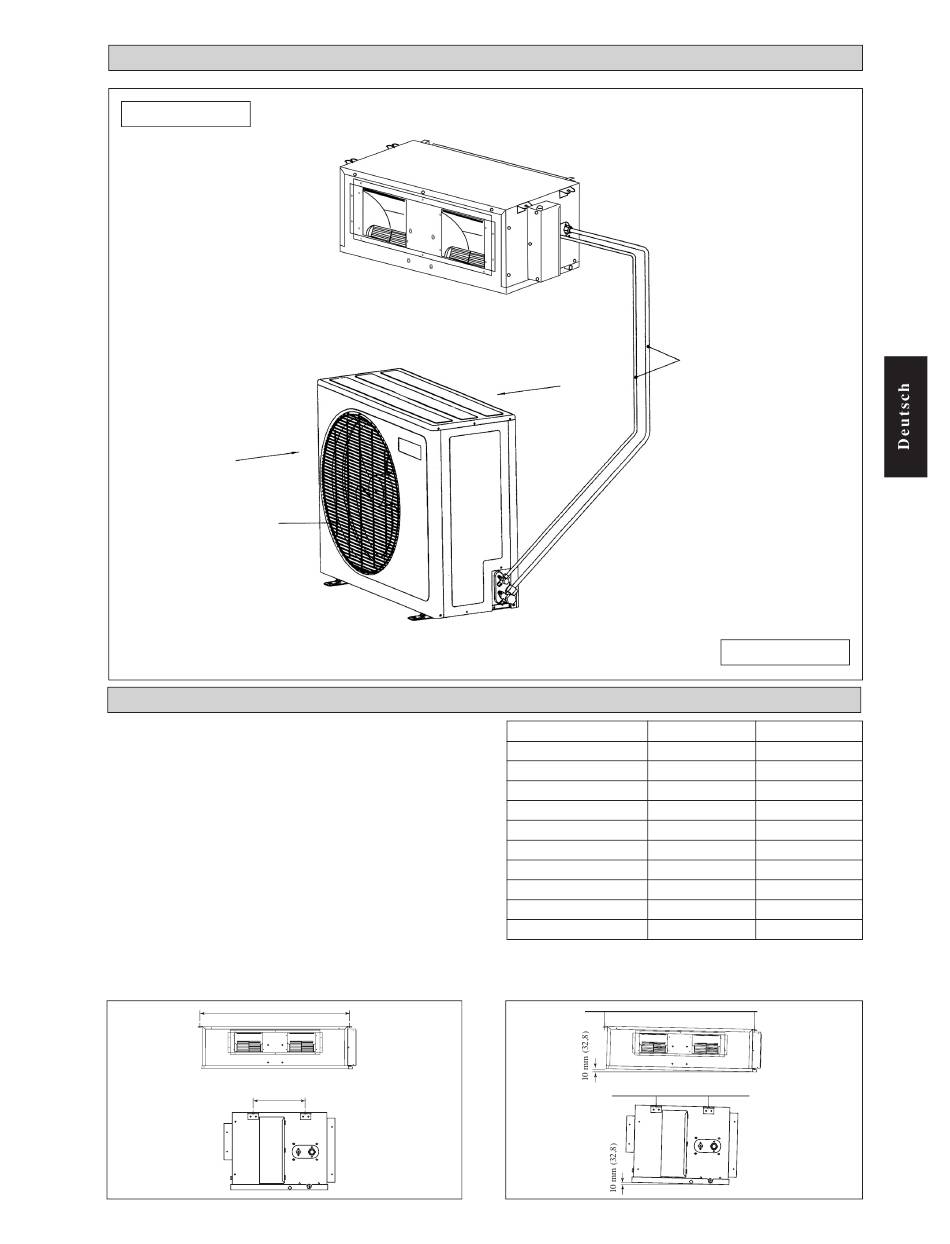 Deutsch

10 mm (32,8)

10 mm (32,8)